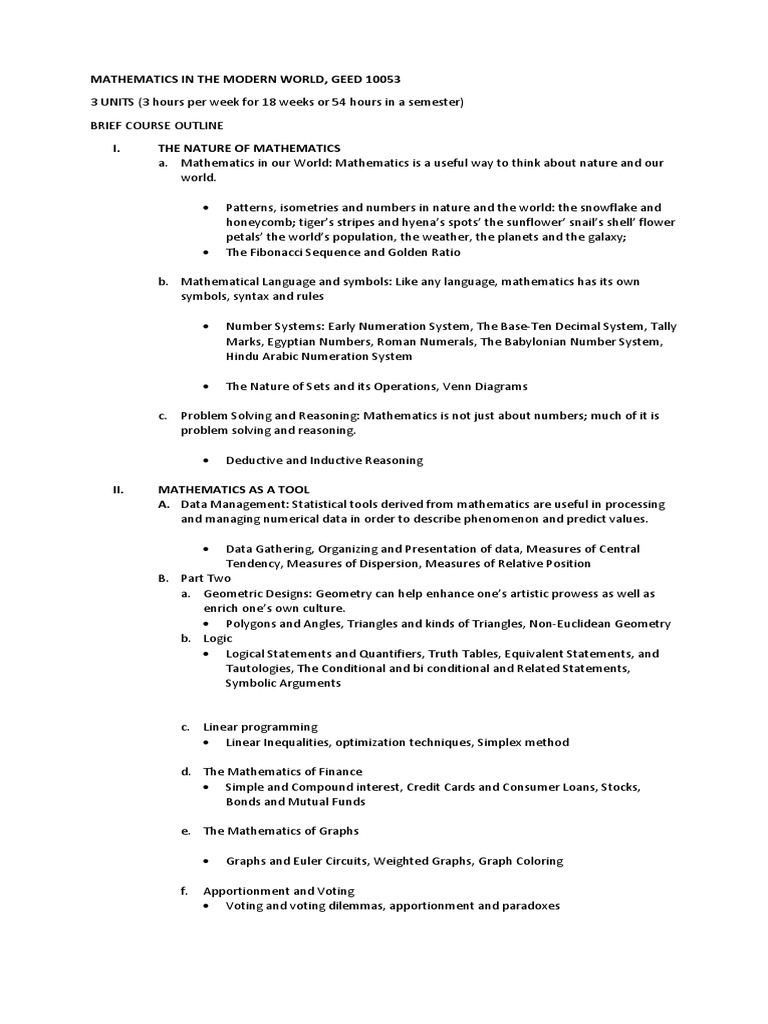 MATHEMATICS IN THE MODERN WORLD, GEED 10053

3 UNITS (3 hours per week for 18 weeks or 54 hours in a semester)

BRIEF COURSE OUTLINE

I. THE NATURE OF MATHEMATICS

a. Mathematics in our World: Mathematics is a useful way to think about nature and our world.

• Patterns, isometries and numbers in nature and the world: the snowflake and honeycomb; tiger's stripes and hyena's spots' the sunflower' snail's shell' flower petals' the world's population, the weather, the planets and the galaxy;
• The Fibonacci Sequence and Golden Ratio

b. Mathematical Language and symbols: Like any language, mathematics has its own symbols, syntax and rules

• Number Systems: Early Numeration System, The Base-Ten Decimal System, Tally Marks, Egyptian Numbers, Roman Numerals, The Babylonian Number System, Hindu Arabic Numeration System

• The Nature of Sets and its Operations, Venn Diagrams

c. Problem Solving and Reasoning: Mathematics is not just about numbers; much of it is problem solving and reasoning.

• Deductive and Inductive Reasoning

II. MATHEMATICS AS A TOOL

A. Data Management: Statistical tools derived from mathematics are useful in processing and managing numerical data in order to describe phenomenon and predict values.

• Data Gathering, Organizing and Presentation of data, Measures of Central Tendency, Measures of Dispersion, Measures of Relative Position

B. Part Two

a. Geometric Designs: Geometry can help enhance one's artistic prowess as well as enrich one's own culture.
• Polygons and Angles, Triangles and kinds of Triangles, Non-Euclidean Geometry

b. Logic
• Logical Statements and Quantifiers, Truth Tables, Equivalent Statements, and Tautologies, The Conditional and bi conditional and Related Statements, Symbolic Arguments

c. Linear programming
• Linear Inequalities, optimization techniques, Simplex method

d. The Mathematics of Finance
• Simple and Compound interest, Credit Cards and Consumer Loans, Stocks, Bonds and Mutual Funds

e. The Mathematics of Graphs

• Graphs and Euler Circuits, Weighted Graphs, Graph Coloring

f. Apportionment and Voting
• Voting and voting dilemmas, apportionment and paradoxes